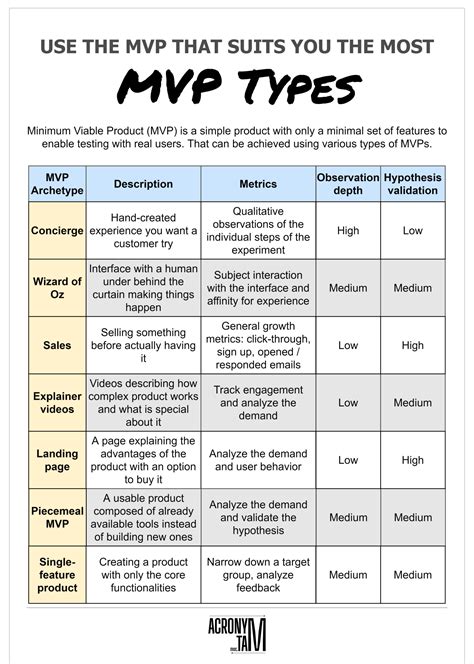 USE THE MVP THAT SUITS YOU THE MOST

MVP TYPES

Minimum Viable Product (MVP) is a simple product with only a minimal set of features to enable testing with real users. That can be achieved using various types of MVPs.

| MVP Archetype | Description | Metrics | Observation depth | Hypothesis validation |
|---|---|---|---|---|
| Concierge | Hand-created experience you want a customer try | Qualitative observations of the individual steps of the experiment | High | Low |
| Wizard of Oz | Interface with a human under behind the curtain making things happen | Subject interaction with the interface and affinity for experience | Medium | Medium |
| Sales | Selling something before actually having it | General growth metrics: click-through, sign up, opened / responded emails | Low | High |
| Explainer videos | Videos describing how complex product works and what is special about it | Track engagement and analyze the demand | Low | Medium |
| Landing page | A page explaining the advantages of the product with an option to buy it | Analyze the demand and user behavior | Low | High |
| Piecemeal MVP | A usable product composed of already available tools instead of building new ones | Analyze the demand and validate the hypothesis | Medium | Medium |
| Single-feature product | Creating a product with only the core functionalities | Narrow down a target group, analyze feedback | Medium | Medium |

ACRONYM TA